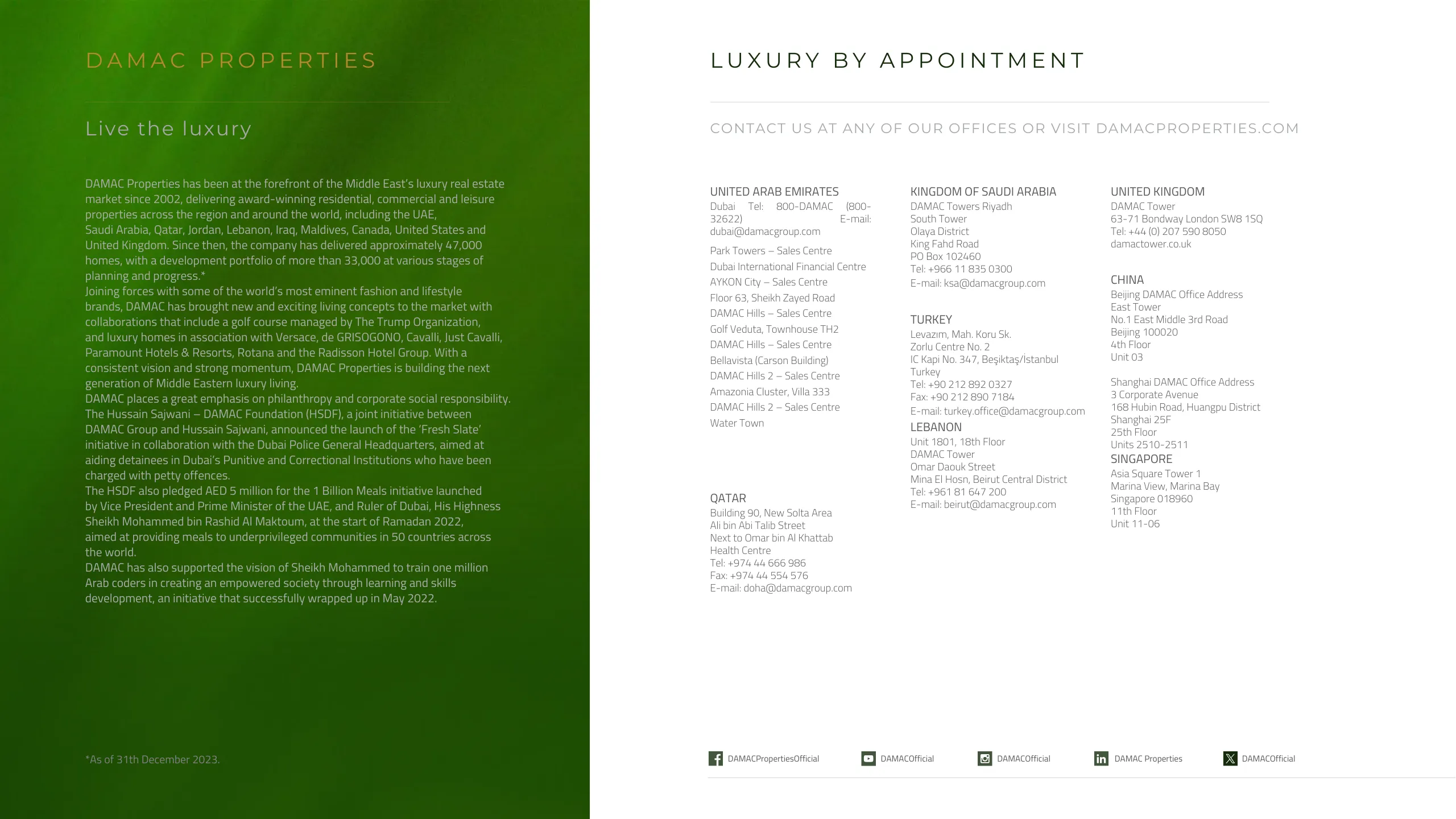 DAMAC PROPERTIES

Live the luxury

DAMAC Properties has been at the forefront of the Middle East's luxury real estate market since 2002, delivering award-winning residential, commercial and leisure properties across the region and around the world, including the UAE, Saudi Arabia, Qatar, Jordan, Lebanon, Iraq, Maldives, Canada, United States and United Kingdom. Since then, the company has delivered approximately 47,000 homes, with a development portfolio of more than 33,000 at various stages of planning and progress.*
Joining forces with some of the world's most eminent fashion and lifestyle brands, DAMAC has brought new and exciting living concepts to the market with collaborations that include a golf course managed by The Trump Organization, and luxury homes in association with Versace, de GRISOGONO, Cavalli, Just Cavalli, Paramount Hotels & Resorts, Rotana and the Radisson Hotel Group. With a consistent vision and strong momentum, DAMAC Properties is building the next generation of Middle Eastern luxury living.
DAMAC places a great emphasis on philanthropy and corporate social responsibility. The Hussain Sajwani – DAMAC Foundation (HSDF), a joint initiative between DAMAC Group and Hussain Sajwani, announced the launch of the 'Fresh Slate' initiative in collaboration with the Dubai Police General Headquarters, aimed at aiding detainees in Dubai's Punitive and Correctional Institutions who have been charged with petty offences.
The HSDF also pledged AED 5 million for the 1 Billion Meals initiative launched by Vice President and Prime Minister of the UAE, and Ruler of Dubai, His Highness Sheikh Mohammed bin Rashid Al Maktoum, at the start of Ramadan 2022, aimed at providing meals to underprivileged communities in 50 countries across the world.
DAMAC has also supported the vision of Sheikh Mohammed to train one million Arab coders in creating an empowered society through learning and skills development, an initiative that successfully wrapped up in May 2022.

*As of 31th December 2023.

LUXURY BY APPOINTMENT

CONTACT US AT ANY OF OUR OFFICES OR VISIT DAMACPROPERTIES.COM

UNITED ARAB EMIRATES
Dubai Tel: 800-DAMAC (800-32622) E-mail: dubai@damacgroup.com
Park Towers – Sales Centre
Dubai International Financial Centre
AYKON City – Sales Centre
Floor 63, Sheikh Zayed Road
DAMAC Hills – Sales Centre
Golf Veduta, Townhouse TH2
DAMAC Hills – Sales Centre
Bellavista (Carson Building)
DAMAC Hills 2 – Sales Centre
Amazonia Cluster, Villa 333
DAMAC Hills 2 – Sales Centre
Water Town

QATAR
Building 90, New Solta Area
Ali bin Abi Talib Street
Next to Omar bin Al Khattab Health Centre
Tel: +974 44 666 986
Fax: +974 44 554 576
E-mail: doha@damacgroup.com

KINGDOM OF SAUDI ARABIA
DAMAC Towers Riyadh
South Tower
Olaya District
King Fahd Road
PO Box 102460
Tel: +966 11 835 0300
E-mail: ksa@damacgroup.com

TURKEY
Levazım, Mah. Koru Sk.
Zorlu Centre No. 2
IC Kapi No. 347, Beşiktaş/Istanbul
Turkey
Tel: +90 212 892 0327
Fax: +90 212 890 7184
E-mail: turkey.office@damacgroup.com

LEBANON
Unit 1801, 18th Floor
DAMAC Tower
Omar Daouk Street
Mina El Hosn, Beirut Central District
Tel: +961 81 647 200
E-mail: beirut@damacgroup.com

UNITED KINGDOM
DAMAC Tower
63-71 Bondway London SW8 1SQ
Tel: +44 (0) 207 590 8050
damactower.co.uk

CHINA
Beijing DAMAC Office Address
East Tower
No.1 East Middle 3rd Road
Beijing 100020
4th Floor
Unit 03

Shanghai DAMAC Office Address
3 Corporate Avenue
168 Hubin Road, Huangpu District
Shanghai 25F
25th Floor
Units 2510-2511

SINGAPORE
Asia Square Tower 1
Marina View, Marina Bay
Singapore 018960
11th Floor
Unit 11-06

DAMACPropertiesOfficial DAMACOfficial DAMACOfficial DAMAC Properties DAMACOfficial